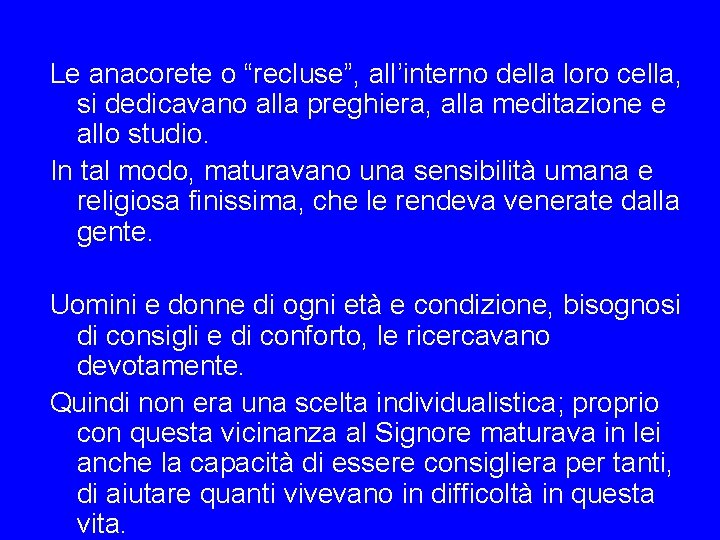 Le anacorete o “recluse”, all’interno della loro cella, si dedicavano alla preghiera, alla meditazione e allo studio.

In tal modo, maturavano una sensibilità umana e religiosa finissima, che le rendeva venerate dalla gente.

Uomini e donne di ogni età e condizione, bisognosi di consigli e di conforto, le ricercavano devotamente.

Quindi non era una scelta individualistica; proprio con questa vicinanza al Signore maturava in lei anche la capacità di essere consigliera per tanti, di aiutare quanti vivevano in difficoltà in questa vita.